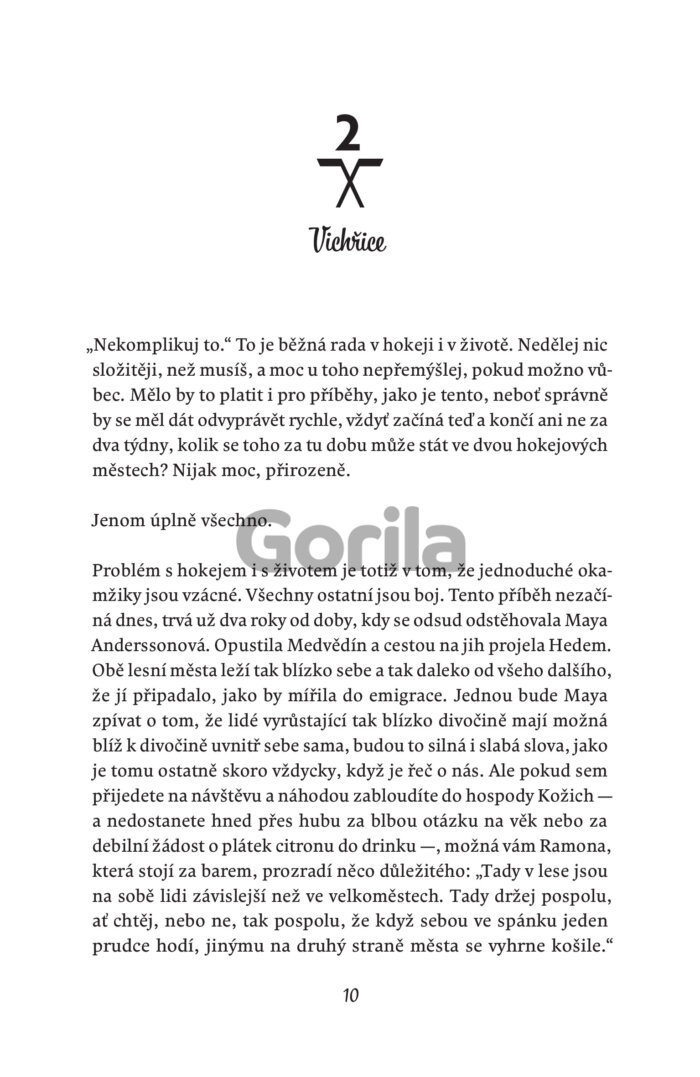 2

Vichřice

„Nekomplikuj to.“ To je běžná rada v hokeji i v životě. Nedělej nic složitěji, než musíš, a moc u toho nepřemýšlej, pokud možno vůbec. Mělo by to platit i pro příběhy, jako je tento, neboť správně by se měl dát odvyprávět rychle, vždyť začíná teď a končí ani ne za dva týdny, kolik se toho za tu dobu může stát ve dvou hokejových městech? Nijak moc, přirozeně.

Jenom úplně všechno.

Gorila

Problém s hokejem i s životem je totiž v tom, že jednoduché okamžiky jsou vzácné. Všechny ostatní jsou boj. Tento příběh nezačíná dnes, trvá už dva roky od doby, kdy se odsud odstěhovala Maya Anderssonová. Opustila Medvědín a cestou na jih projela Hedem. Obě lesní města leží tak blízko sebe a tak daleko od všeho dalšího, že jí připadalo, jako by mířila do emigrace. Jednou bude Maya zpívat o tom, že lidé vyrůstající tak blízko divočině mají možná blíž k divočině uvnitř sebe sama, budou to silná i slabá slova, jako je tomu ostatně skoro vždycky, když je řeč o nás. Ale pokud sem přijedete na návštěvu a náhodou zabloudíte do hospody Kožich — a nedostanete hned přes hubu za blbou otázku na věk nebo za debilní žádost o plátek citronu do drinku —, možná vám Ramona, která stojí za barem, prozradí něco důležitého: „Tady v lese jsou na sobě lidi závislejší než ve velkoměstech. Tady držej pospolu, ať chtěj, nebo ne, tak pospolu, že když sebou ve spánku jeden prudce hodí, jinýmu na druhý straně města se vyhrne košile.“

10